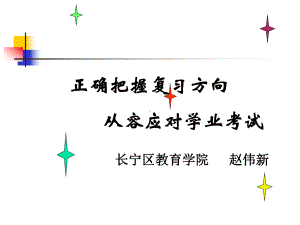 正确把握复习方向

从容应对学业考试

长宁区教育学院　　赵伟新